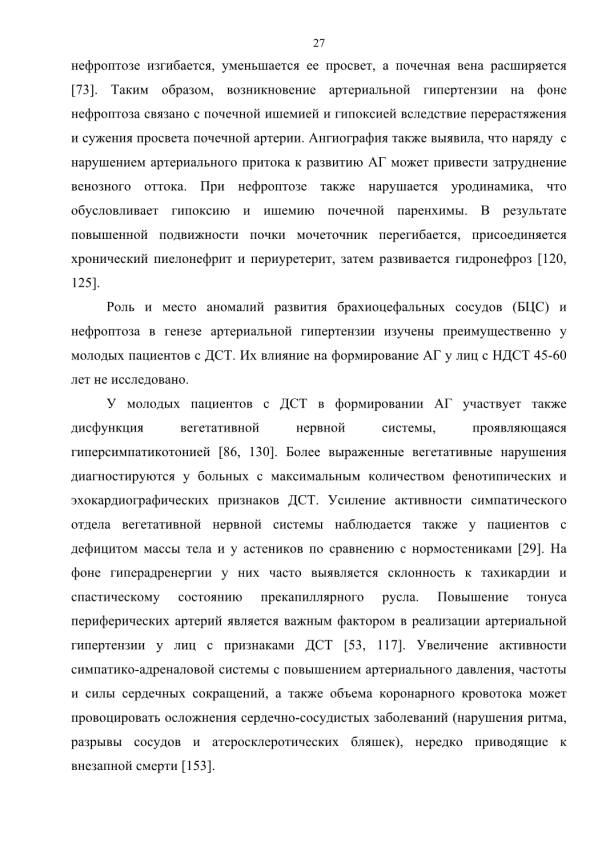 27

нефроптозе изгибается, уменьшается ее просвет, а почечная вена расширяется [73]. Таким образом, возникновение артериальной гипертензии на фоне нефроптоза связано с почечной ишемией и гипоксией вследствие перерастяжения и сужения просвета почечной артерии. Ангиография также выявила, что наряду с нарушением артериального притока к развитию АГ может привести затруднение венозного оттока. При нефроптозе также нарушается уродинамика, что обусловливает гипоксию и ишемию почечной паренхимы. В результате повышенной подвижности почки мочеточник перегибается, присоединяется хронический пиелонефрит и периуретерит, затем развивается гидронефроз [120, 125].

Роль и место аномалий развития брахиоцефальных сосудов (БЦС) и нефроптоза в генезе артериальной гипертензии изучены преимущественно у молодых пациентов с ДСТ. Их влияние на формирование АГ у лиц с НДСТ 45-60 лет не исследовано.

У молодых пациентов с ДСТ в формировании АГ участвует также дисфункция вегетативной нервной системы, проявляющаяся гиперсимпатикотонией [86, 130]. Более выраженные вегетативные нарушения диагностируются у больных с максимальным количеством фенотипических и эхокардиографических признаков ДСТ. Усиление активности симпатического отдела вегетативной нервной системы наблюдается также у пациентов с дефицитом массы тела и у астеников по сравнению с нормостениками [29]. На фоне гиперадренергии у них часто выявляется склонность к тахикардии и спастическому состоянию прекапиллярного русла. Повышение тонуса периферических артерий является важным фактором в реализации артериальной гипертензии у лиц с признаками ДСТ [53, 117]. Увеличение активности симпатико-адреналовой системы с повышением артериального давления, частоты и силы сердечных сокращений, а также объема коронарного кровотока может провоцировать осложнения сердечно-сосудистых заболеваний (нарушения ритма, разрывы сосудов и атеросклеротических бляшек), нередко приводящие к внезапной смерти [153].